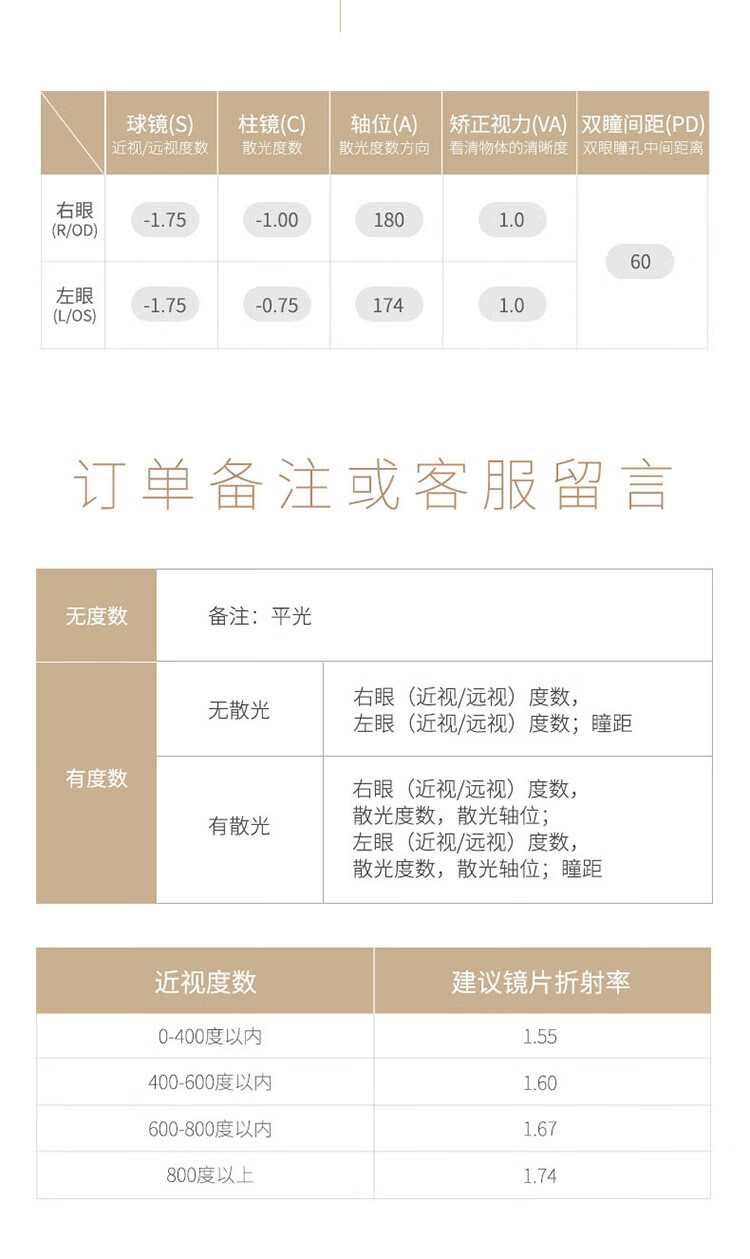 |  | 球镜(S) 近视/远视度数 | 柱镜(C) 散光度数 | 轴位(A) 散光度数方向 | 矫正视力(VA) 看清物体的清晰度 | 双瞳间距(PD) 双眼瞳孔中间距离 |
|---|---|---|---|---|---|
| 右眼 (R/OD) | -1.75 | -1.00 | 180 | 1.0 | 60 |
| 左眼 (L/OS) | -1.75 | -0.75 | 174 | 1.0 |  |

订单备注或客服留言

| 无度数 | 备注：平光 |  |
|---|---|---|
| 有度数 | 无散光 | 右眼（近视/远视）度数，左眼（近视/远视）度数；瞳距 |
|  | 有散光 | 右眼（近视/远视）度数，散光度数，散光轴位；左眼（近视/远视）度数，散光度数，散光轴位；瞳距 |

| 近视度数 | 建议镜片折射率 |
|---|---|
| 0-400度以内 | 1.55 |
| 400-600度以内 | 1.60 |
| 600-800度以内 | 1.67 |
| 800度以上 | 1.74 |